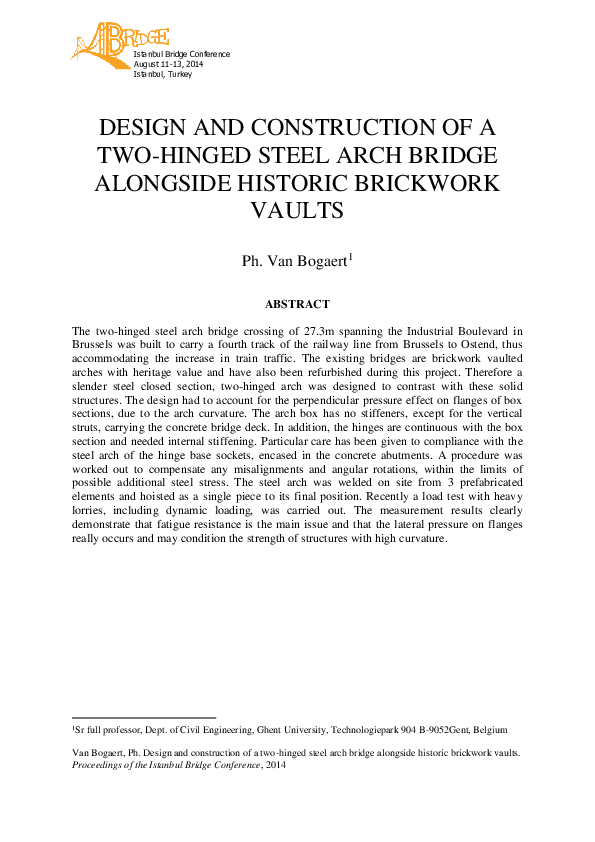 IBRIDGE

Istanbul Bridge Conference
August 11-13, 2014
Istanbul, Turkey

DESIGN AND CONSTRUCTION OF A TWO-HINGED STEEL ARCH BRIDGE ALONGSIDE HISTORIC BRICKWORK VAULTS

Ph. Van Bogaert$^1$

ABSTRACT

The two-hinged steel arch bridge crossing of 27.3m spanning the Industrial Boulevard in Brussels was built to carry a fourth track of the railway line from Brussels to Ostend, thus accommodating the increase in train traffic. The existing bridges are brickwork vaulted arches with heritage value and have also been refurbished during this project. Therefore a slender steel closed section, two-hinged arch was designed to contrast with these solid structures. The design had to account for the perpendicular pressure effect on flanges of box sections, due to the arch curvature. The arch box has no stiffeners, except for the vertical struts, carrying the concrete bridge deck. In addition, the hinges are continuous with the box section and needed internal stiffening. Particular care has been given to compliance with the steel arch of the hinge base sockets, encased in the concrete abutments. A procedure was worked out to compensate any misalignments and angular rotations, within the limits of possible additional steel stress. The steel arch was welded on site from 3 prefabricated elements and hoisted as a single piece to its final position. Recently a load test with heavy lorries, including dynamic loading, was carried out. The measurement results clearly demonstrate that fatigue resistance is the main issue and that the lateral pressure on flanges really occurs and may condition the strength of structures with high curvature.

$^1$Sr full professor, Dept. of Civil Engineering, Ghent University, Technologiepark 904 B-9052Gent, Belgium

Van Bogaert, Ph. Design and construction of a two-hinged steel arch bridge alongside historic brickwork vaults. Proceedings of the Istanbul Bridge Conference, 2014